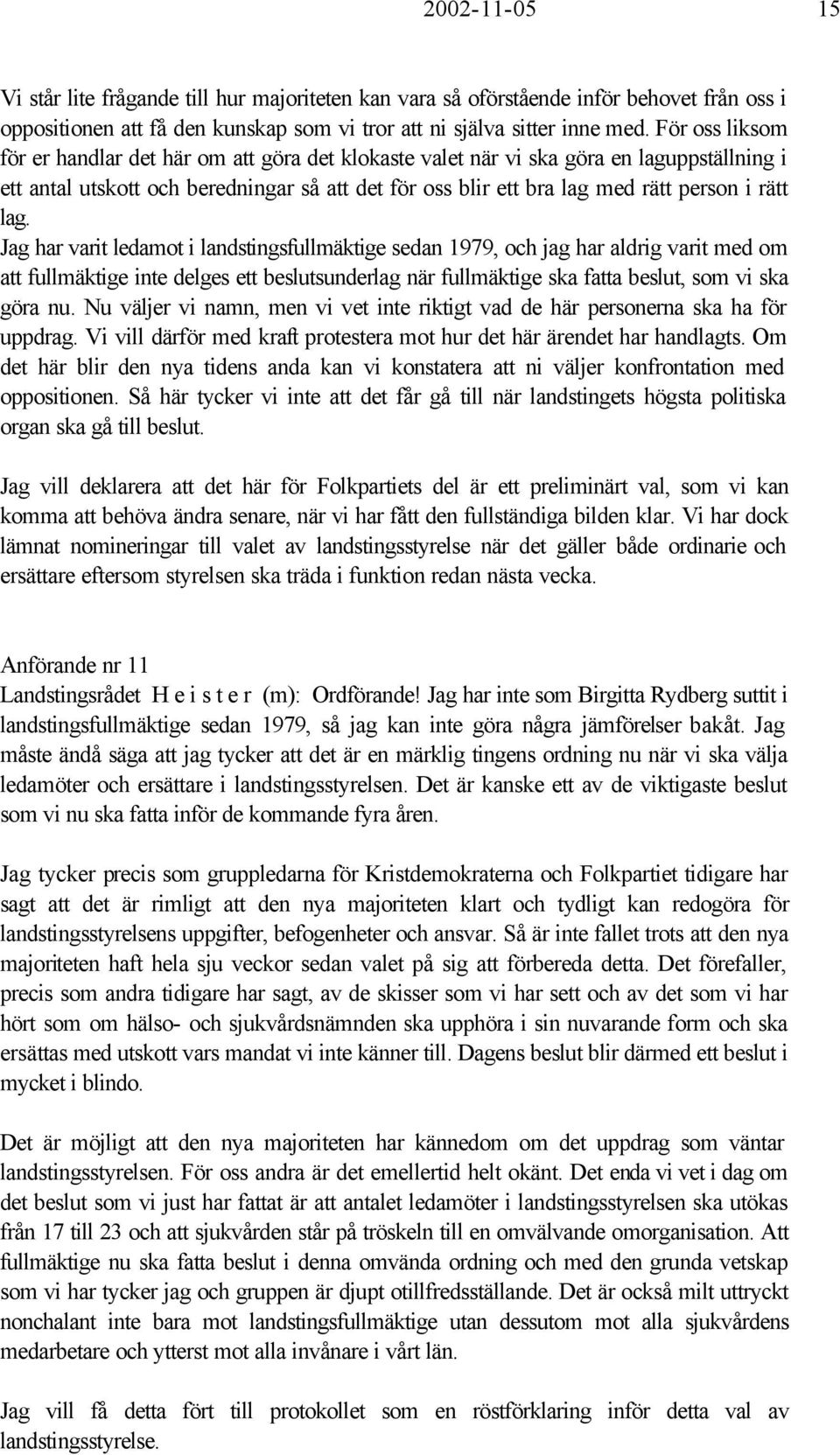 2002-11-05 15

Vi står lite frågande till hur majoriteten kan vara så oförstående inför behovet från oss i oppositionen att få den kunskap som vi tror att ni själva sitter inne med. För oss liksom för er handlar det här om att göra det klokaste valet när vi ska göra en laguppställning i ett antal utskott och beredningar så att det för oss blir ett bra lag med rätt person i rätt lag.
Jag har varit ledamot i landstingsfullmäktige sedan 1979, och jag har aldrig varit med om att fullmäktige inte delges ett beslutsunderlag när fullmäktige ska fatta beslut, som vi ska göra nu. Nu väljer vi namn, men vi vet inte riktigt vad de här personerna ska ha för uppdrag. Vi vill därför med kraft protestera mot hur det här ärendet har handlagts. Om det här blir den nya tidens anda kan vi konstatera att ni väljer konfrontation med oppositionen. Så här tycker vi inte att det får gå till när landstingets högsta politiska organ ska gå till beslut.

Jag vill deklarera att det här för Folkpartiets del är ett preliminärt val, som vi kan komma att behöva ändra senare, när vi har fått den fullständiga bilden klar. Vi har dock lämnat nomineringar till valet av landstingsstyrelse när det gäller både ordinarie och ersättare eftersom styrelsen ska träda i funktion redan nästa vecka.

Anförande nr 11
Landstingsrådet H e i s t e r (m): Ordförande! Jag har inte som Birgitta Rydberg suttit i landstingsfullmäktige sedan 1979, så jag kan inte göra några jämförelser bakåt. Jag måste ändå säga att jag tycker att det är en märklig tingens ordning nu när vi ska välja ledamöter och ersättare i landstingsstyrelsen. Det är kanske ett av de viktigaste beslut som vi nu ska fatta inför de kommande fyra åren.

Jag tycker precis som gruppledarna för Kristdemokraterna och Folkpartiet tidigare har sagt att det är rimligt att den nya majoriteten klart och tydligt kan redogöra för landstingsstyrelsens uppgifter, befogenheter och ansvar. Så är inte fallet trots att den nya majoriteten haft hela sju veckor sedan valet på sig att förbereda detta. Det förefaller, precis som andra tidigare har sagt, av de skisser som vi har sett och av det som vi har hört som om hälso- och sjukvårdsnämnden ska upphöra i sin nuvarande form och ska ersättas med utskott vars mandat vi inte känner till. Dagens beslut blir därmed ett beslut i mycket i blindo.

Det är möjligt att den nya majoriteten har kännedom om det uppdrag som väntar landstingsstyrelsen. För oss andra är det emellertid helt okänt. Det enda vi vet i dag om det beslut som vi just har fattat är att antalet ledamöter i landstingsstyrelsen ska utökas från 17 till 23 och att sjukvården står på tröskeln till en omvälvande omorganisation. Att fullmäktige nu ska fatta beslut i denna omvända ordning och med den grunda vetskap som vi har tycker jag och gruppen är djupt otillfredsställande. Det är också milt uttryckt nonchalant inte bara mot landstingsfullmäktige utan dessutom mot alla sjukvårdens medarbetare och ytterst mot alla invånare i vårt län.

Jag vill få detta fört till protokollet som en röstförklaring inför detta val av landstingsstyrelse.